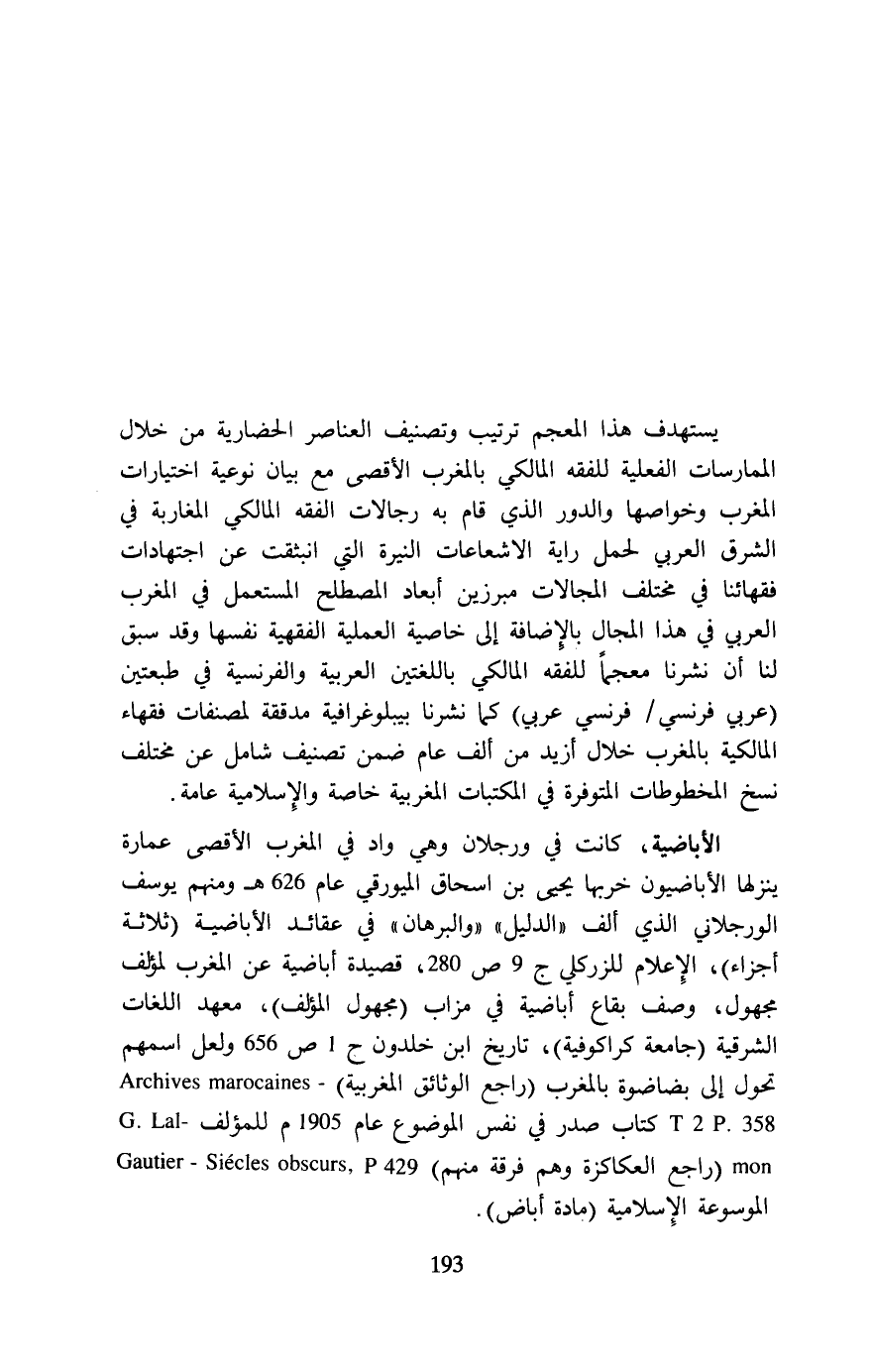 يستهدف هذا المعجم ترتيب وتصنيف العناصر الحضارية من خلال الممارسات الفعلية للفقه المالكي بالمغرب الأقصى مع بيان نوعية اختيارات المغرب وخواصها والدور الذي قام به رجالات الفقه المالكي المغاربة في الشرق العربي لحمل راية الاشعاعات النيرة التي انبثقت عن اجتهادات فقهائنا في مختلف المجالات مبرزين أبعاد المصطلح المستعمل في المغرب العربي في هذا المجال بالإضافة إلى خاصية العملية الفقهية نفسها وقد سبق لنا أن نشرنا معجماً للفقه المالكي باللغتين العربية والفرنسية في طبعتين (عربي فرنسي/ فرنسي عربي) كما نشرنا بيبلوغرافية مدققة لمصنفات فقهاء المالكية بالمغرب خلال أزيد من ألف عام ضمن تصنيف شامل عن مختلف نسخ المخطوطات المتوفرة في المكتبات المغربية خاصة والإسلامية عامة.

الأباضية، كانت في ورجلان وهي واد في المغرب الأقصى عمارة ينزلها الأباضيون خربها يحيى بن اسحاق الميورقي عام 626 هـ ومنهم يوسف الورجلاني الذي ألف «الدليل» «والبرهان» في عقائد الأباضية (ثلاثة أجزاء)، الإعلام للزركلي ج 9 ص 280، قصيدة أباضية عن المغرب لمؤلف مجهول، وصف بقاع أباضية في مزاب (مجهول المؤلف)، معهد اللغات الشرقية (جامعة كراكوفية)، تاريخ ابن خلدون ح 1 ص 656 ولعل اسمهم تحول إلى بضاضوة بالمغرب (راجع الوثائق المغربية) - Archives marocaines T 2 P. 358 كتاب صدر في نفس الموضوع عام 1905 م للمؤلف G. Lalmon (راجع العكاكزة وهم فرقة منهم) Gautier - Siécles obscurs, P 429 الموسوعة الإسلامية (مادة أباض).

193